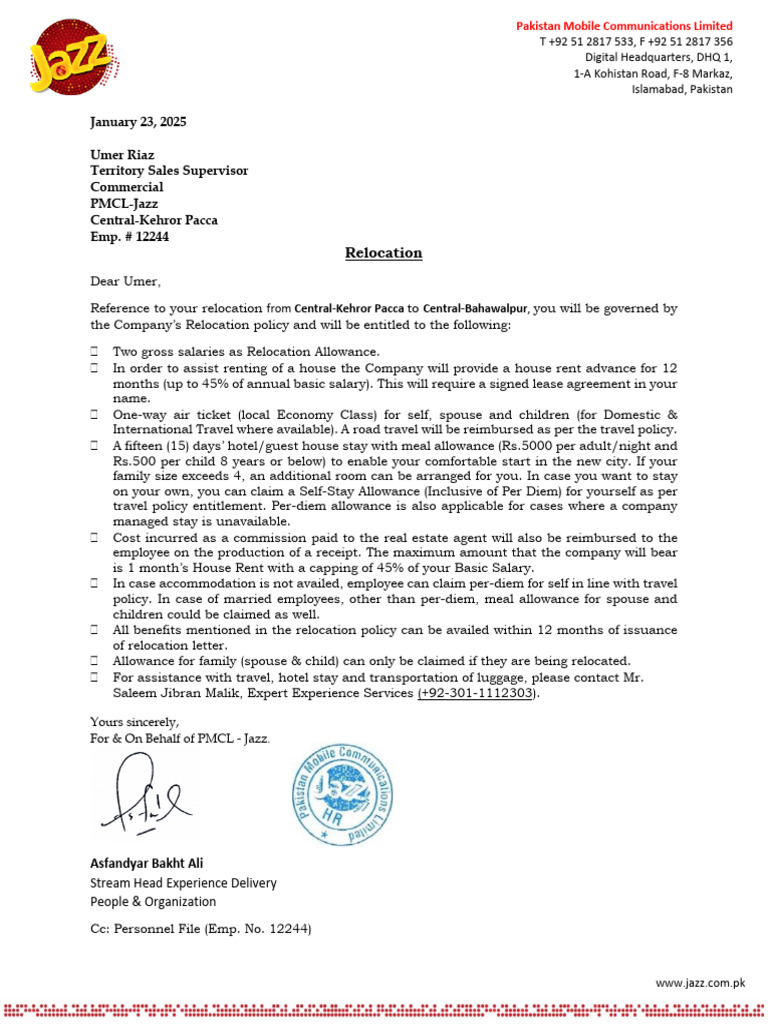 Jazz

Pakistan Mobile Communications Limited
T +92 51 2817 533, F +92 51 2817 356
Digital Headquarters, DHQ 1,
1-A Kohistan Road, F-8 Markaz,
Islamabad, Pakistan

January 23, 2025

Umer Riaz
Territory Sales Supervisor
Commercial
PMCL-Jazz
Central-Kehror Pacca
Emp. # 12244

Relocation

Dear Umer,

Reference to your relocation from Central-Kehror Pacca to Central-Bahawalpur, you will be governed by the Company's Relocation policy and will be entitled to the following:

 Two gross salaries as Relocation Allowance.
 In order to assist renting of a house the Company will provide a house rent advance for 12 months (up to 45% of annual basic salary). This will require a signed lease agreement in your name.
 One-way air ticket (local Economy Class) for self, spouse and children (for Domestic & International Travel where available). A road travel will be reimbursed as per the travel policy.
 A fifteen (15) days' hotel/guest house stay with meal allowance (Rs.5000 per adult/night and Rs.500 per child 8 years or below) to enable your comfortable start in the new city. If your family size exceeds 4, an additional room can be arranged for you. In case you want to stay on your own, you can claim a Self-Stay Allowance (Inclusive of Per Diem) for yourself as per travel policy entitlement. Per-diem allowance is also applicable for cases where a company managed stay is unavailable.
 Cost incurred as a commission paid to the real estate agent will also be reimbursed to the employee on the production of a receipt. The maximum amount that the company will bear is 1 month's House Rent with a capping of 45% of your Basic Salary.
 In case accommodation is not availed, employee can claim per-diem for self in line with travel policy. In case of married employees, other than per-diem, meal allowance for spouse and children could be claimed as well.
 All benefits mentioned in the relocation policy can be availed within 12 months of issuance of relocation letter.
 Allowance for family (spouse & child) can only be claimed if they are being relocated.
 For assistance with travel, hotel stay and transportation of luggage, please contact Mr. Saleem Jibran Malik, Expert Experience Services (+92-301-1112303).

Yours sincerely,
For & On Behalf of PMCL - Jazz.

Pakistan Mobile Communications Limited
HR

Asfandyar Bakht Ali
Stream Head Experience Delivery
People & Organization

Cc: Personnel File (Emp. No. 12244)

www.jazz.com.pk